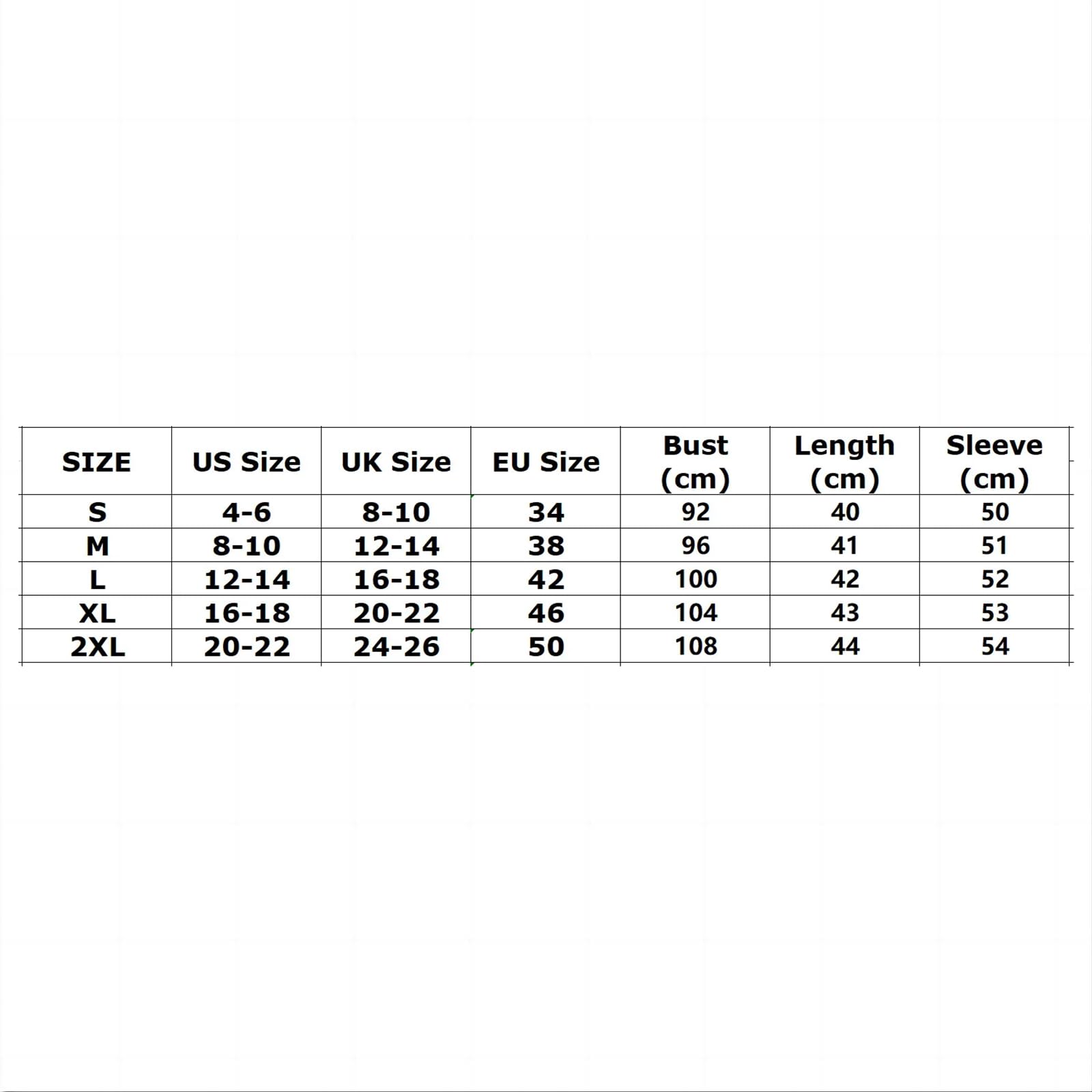 | SIZE | US Size | UK Size | EU Size | Bust (cm) | Length (cm) | Sleeve (cm) |
|---|---|---|---|---|---|---|
| S | 4-6 | 8-10 | 34 | 92 | 40 | 50 |
| M | 8-10 | 12-14 | 38 | 96 | 41 | 51 |
| L | 12-14 | 16-18 | 42 | 100 | 42 | 52 |
| XL | 16-18 | 20-22 | 46 | 104 | 43 | 53 |
| 2XL | 20-22 | 24-26 | 50 | 108 | 44 | 54 |